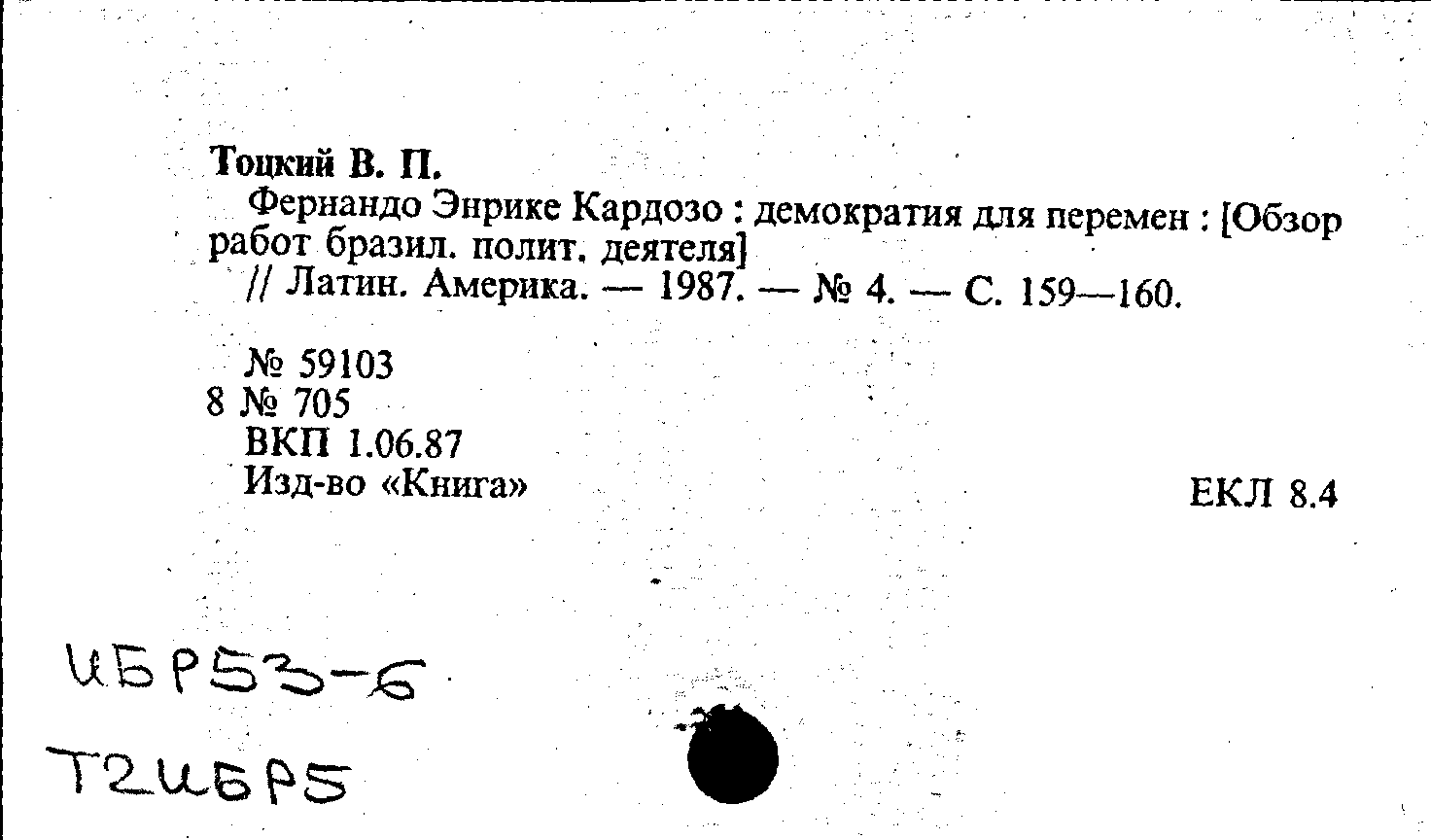 Тоцкий В. П.

Фернандо Энрике Кардозо : демократия для перемен : [Обзор работ бразил. полит. деятеля] // Латин. Америка. — 1987. — № 4. — С. 159—160.

№ 59103
8 № 705
ВКП 1.06.87
Изд-во «Книга»

ЕКЛ 8.4

ИБР53-6

Т2ИБР5